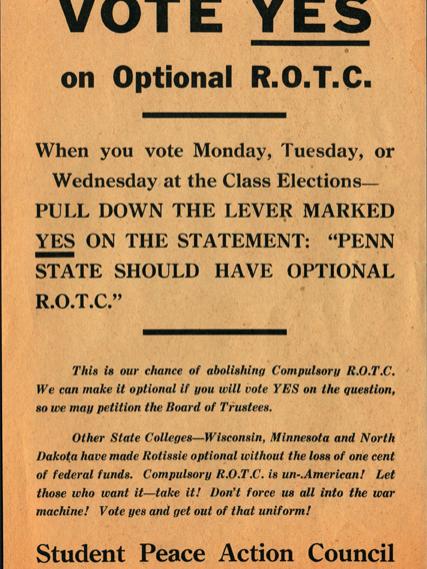 VOTE YES

on Optional R.O.T.C.

When you vote Monday, Tuesday, or Wednesday at the Class Elections— PULL DOWN THE LEVER MARKED YES ON THE STATEMENT: "PENN STATE SHOULD HAVE OPTIONAL R.O.T.C."

This is our chance of abolishing Compulsory R.O.T.C. We can make it optional if you will vote YES on the question, so we may petition the Board of Trustees.

Other State Colleges—Wisconsin, Minnesota and North Dakota have made Rotissie optional without the loss of one cent of federal funds. Compulsory R.O.T.C. is un-.American! Let those who want it—take it! Don't force us all into the war machine! Vote yes and get out of that uniform!

Student Peace Action Council